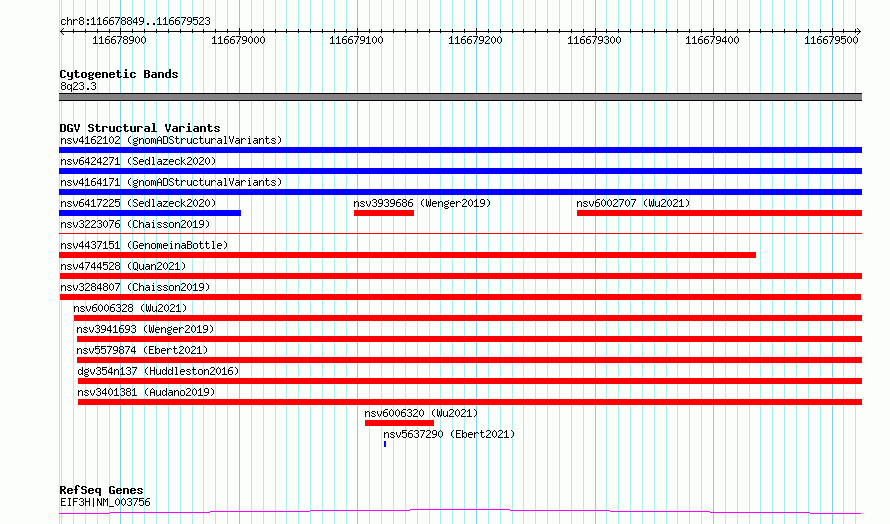 chr8:116678849..116679523

116678900 116679000 116679100 116679200 116679300 116679400 116679500

Cytogenetic Bands
8q23.3

DGV Structural Variants
nsv4162102 (gnomADStructuralVariants)
nsv6424271 (Sedlazeck2020)
nsv4164171 (gnomADStructuralVariants)
nsv6417225 (Sedlazeck2020)
nsv3939686 (Wenger2019)
nsv6002707 (Wu2021)
nsv3223076 (Chaisson2019)
nsv4437151 (GenomeinaBottle)
nsv4744528 (Quan2021)
nsv3284807 (Chaisson2019)
nsv6006328 (Wu2021)
nsv3941693 (Wenger2019)
nsv5579874 (Ebert2021)
dgv354n137 (Huddleston2016)
nsv3401381 (Audano2019)
nsv6006320 (Wu2021)
nsv5637290 (Ebert2021)

RefSeq Genes
EIF3H|NM_003756